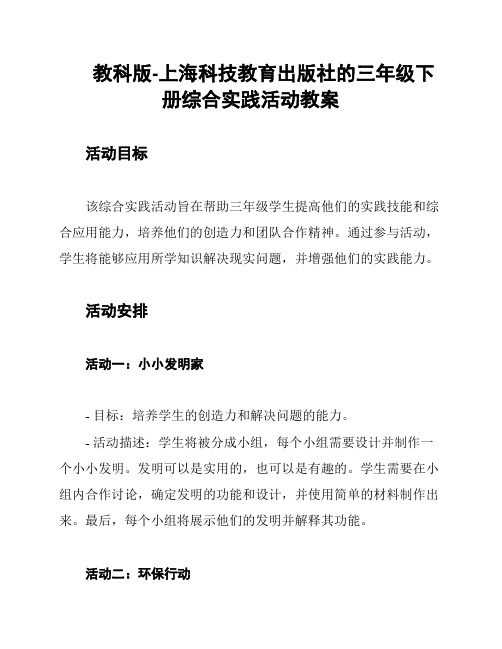 教科版-上海科技教育出版社的三年级下册综合实践活动教案

活动目标

该综合实践活动旨在帮助三年级学生提高他们的实践技能和综合应用能力，培养他们的创造力和团队合作精神。通过参与活动，学生将能够应用所学知识解决现实问题，并增强他们的实践能力。

活动安排

活动一：小小发明家

- 目标：培养学生的创造力和解决问题的能力。
- 活动描述：学生将被分成小组，每个小组需要设计并制作一个小小发明。发明可以是实用的，也可以是有趣的。学生需要在小组内合作讨论，确定发明的功能和设计，并使用简单的材料制作出来。最后，每个小组将展示他们的发明并解释其功能。

活动二：环保行动